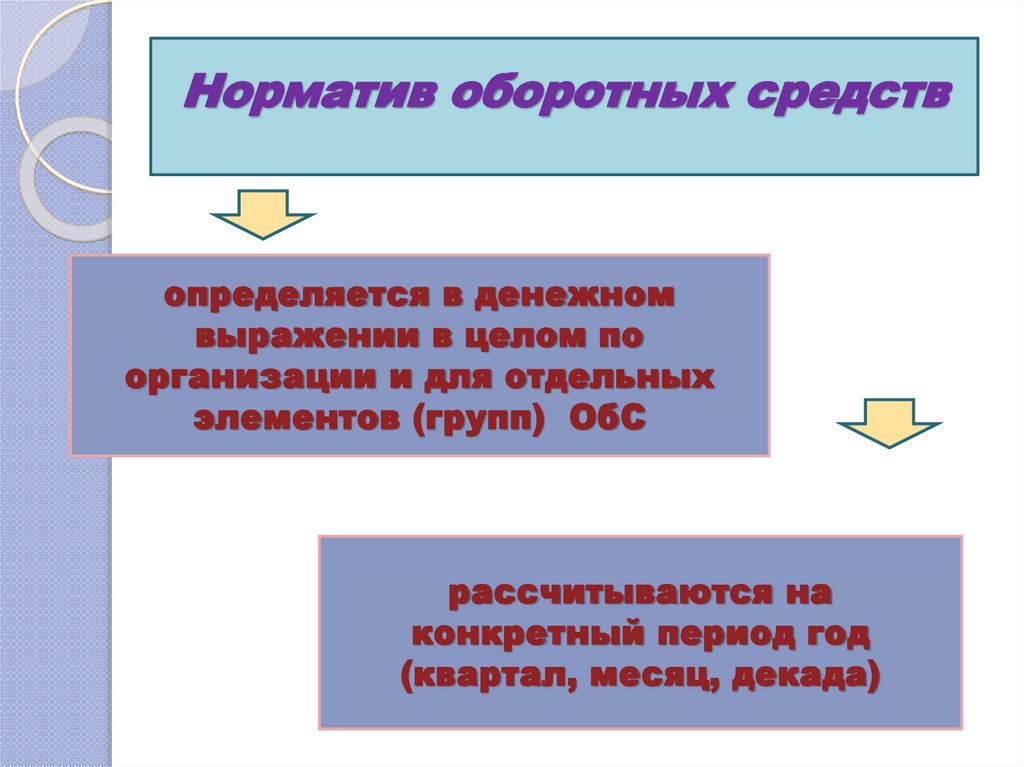 Норматив оборотных средств

определяется в денежном выражении в целом по организации и для отдельных элементов (групп) ОбС

рассчитываются на конкретный период год (квартал, месяц, декада)